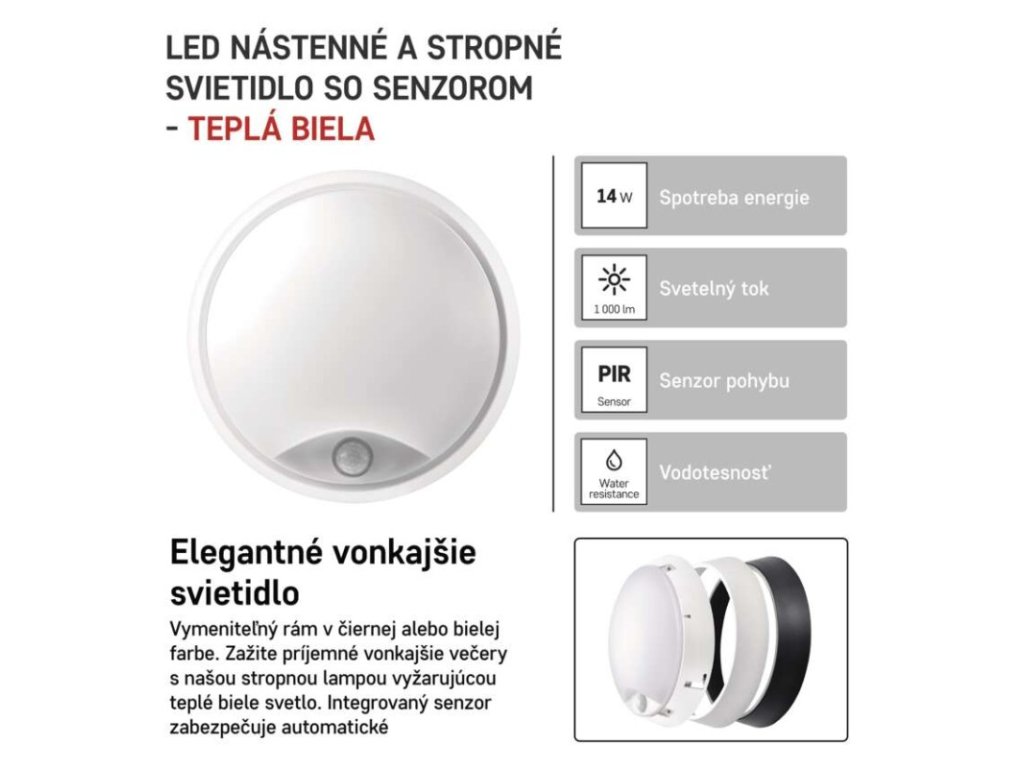 LED NÁSTENNÉ A STROPNÉ SVIETIDLO SO SENZOROM - TEPLÁ BIELA

14 W
Spotreba energie

1 000 lm
Svetelný tok

PIR
Sensor
Senzor pohybu

Water resistance
Vodotesnosť

Elegantné vonkajšie svietidlo

Vymeniteľný rám v čiernej alebo bielej farbe. Zažite príjemné vonkajšie večery s našou stropnou lampou vyžarujúcou teplé biele svetlo. Integrovaný senzor zabezpečuje automatické